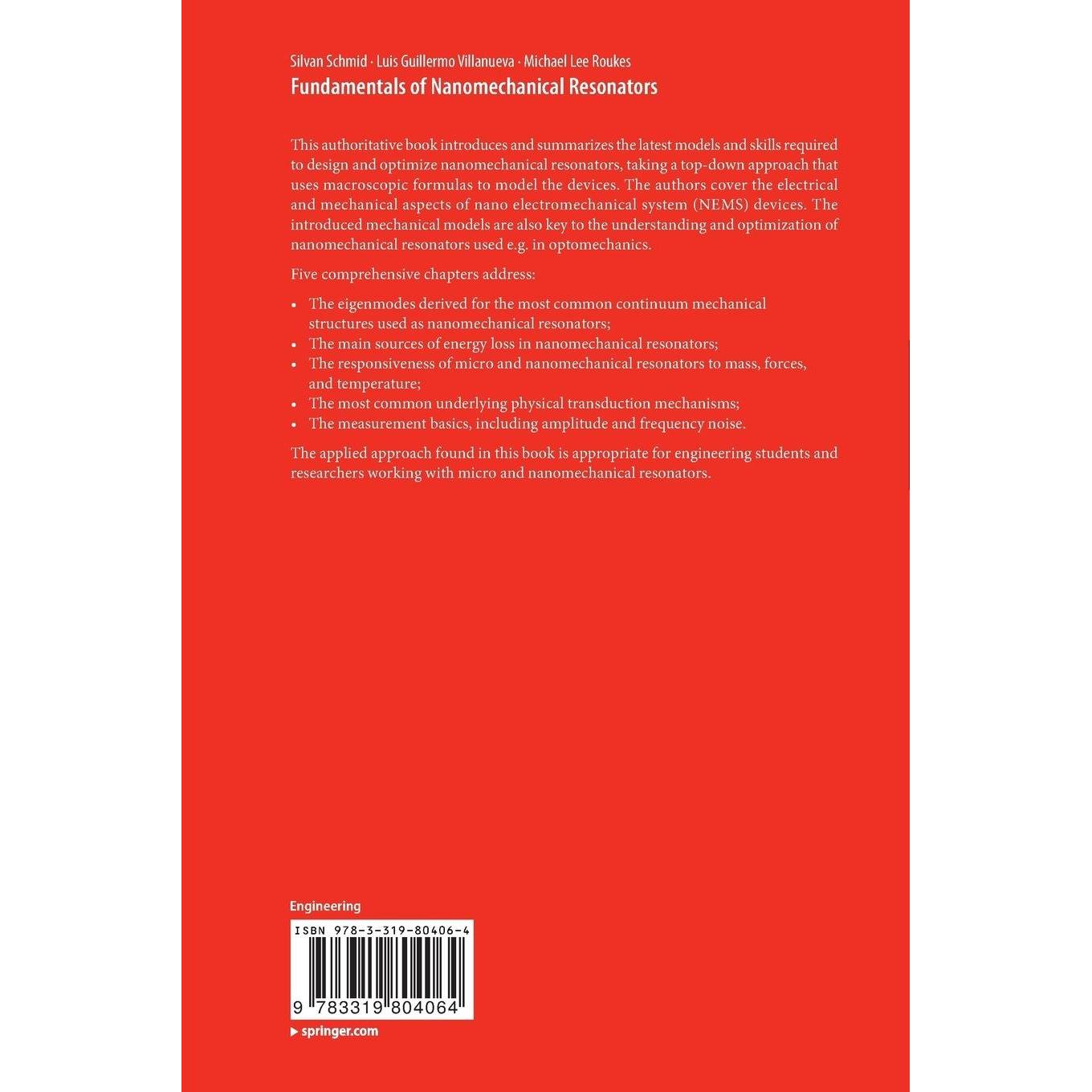 Silvan Schmid · Luis Guillermo Villanueva · Michael Lee Roukes
Fundamentals of Nanomechanical Resonators

This authoritative book introduces and summarizes the latest models and skills required to design and optimize nanomechanical resonators, taking a top-down approach that uses macroscopic formulas to model the devices. The authors cover the electrical and mechanical aspects of nano electromechanical system (NEMS) devices. The introduced mechanical models are also key to the understanding and optimization of nanomechanical resonators used e.g. in optomechanics.

Five comprehensive chapters address:

• The eigenmodes derived for the most common continuum mechanical structures used as nanomechanical resonators;
• The main sources of energy loss in nanomechanical resonators;
• The responsiveness of micro and nanomechanical resonators to mass, forces, and temperature;
• The most common underlying physical transduction mechanisms;
• The measurement basics, including amplitude and frequency noise.

The applied approach found in this book is appropriate for engineering students and researchers working with micro and nanomechanical resonators.

Engineering

ISBN 978-3-319-80406-4

9 783319 804064

▶ springer.com